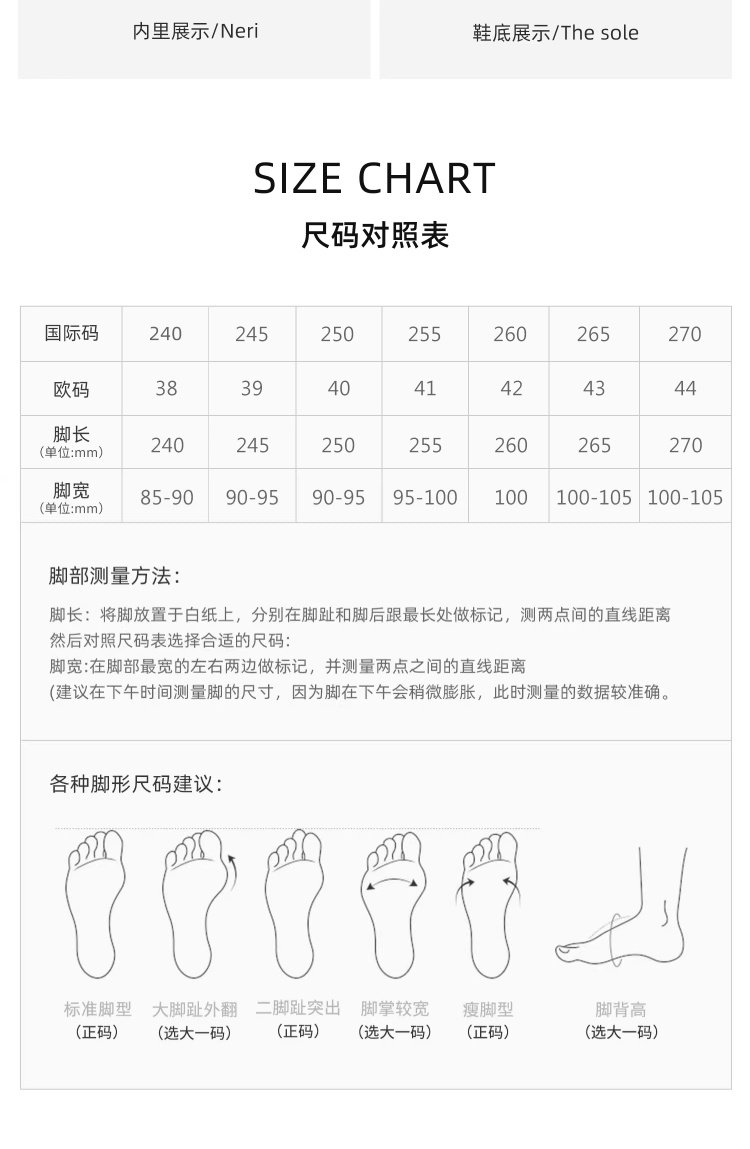 内里展示/Neri

鞋底展示/The sole

SIZE CHART
尺码对照表

| 国际码 | 240 | 245 | 250 | 255 | 260 | 265 | 270 |
|---|---|---|---|---|---|---|---|
| 欧码 | 38 | 39 | 40 | 41 | 42 | 43 | 44 |
| 脚长 (单位:mm) | 240 | 245 | 250 | 255 | 260 | 265 | 270 |
| 脚宽 (单位:mm) | 85-90 | 90-95 | 90-95 | 95-100 | 100 | 100-105 | 100-105 |

脚部测量方法:

脚长：将脚放置于白纸上，分别在脚趾和脚后跟最长处做标记，测两点间的直线距离然后对照尺码表选择合适的尺码:
脚宽:在脚部最宽的左右两边做标记，并测量两点之间的直线距离
(建议在下午时间测量脚的尺寸，因为脚在下午会稍微膨胀，此时测量的数据较准确。

各种脚形尺码建议:

标准脚型
(正码)

大脚趾外翻
(选大一码)

二脚趾突出
(正码)

脚掌较宽
(选大一码)

瘦脚型
(正码)

脚背高
(选大一码)